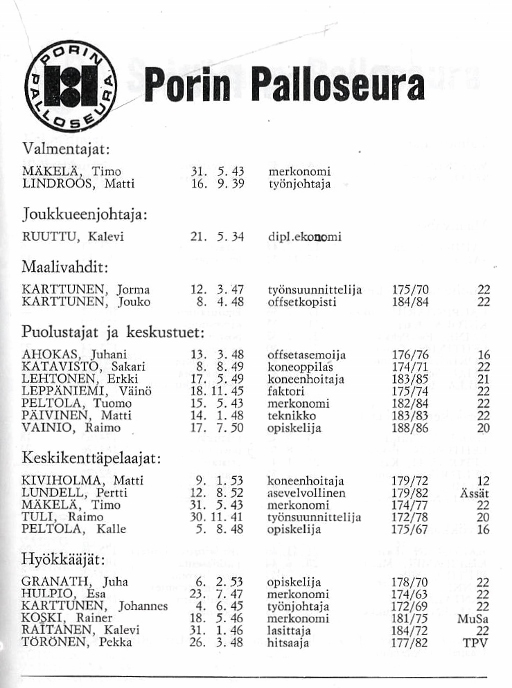 PORIN PALLOSEURA

Porin Palloseura

Valmentajat:

| | | | | |
|---|---|---|---|---|
| MÄKELÄ, Timo | 31. 5. 43 | merkonomi | | |
| LINDROOS, Matti | 16. 9. 39 | työnjohtaja | | |

Joukkueenjohtaja:

| | | | | |
|---|---|---|---|---|
| RUUTTU, Kalevi | 21. 5. 34 | dipl.ekonomi | | |

Maalivahdit:

| | | | | |
|---|---|---|---|---|
| KARTTUNEN, Jorma | 12. 3. 47 | työnsuunnittelija | 175/70 | 22 |
| KARTTUNEN, Jouko | 8. 4. 48 | offsetkopisti | 184/84 | 22 |

Puolustajat ja keskustuet:

| | | | | |
|---|---|---|---|---|
| AHOKAS, Juhani | 13. 3. 48 | offsetasemoija | 176/76 | 16 |
| KATAVISTO, Sakari | 8. 8. 49 | koneoppilas | 174/71 | 22 |
| LEHTONEN, Erkki | 17. 5. 49 | koneenhoitaja | 183/85 | 21 |
| LEPPÄNIEMI, Väinö | 18. 11. 45 | faktori | 175/74 | 22 |
| PELTOLA, Tuomo | 15. 5. 43 | merkonomi | 182/84 | 22 |
| PÄIVINEN, Matti | 14. 1. 48 | teknikko | 183/83 | 22 |
| VAINIO, Raimo | 17. 7. 50 | opiskelija | 188/86 | 20 |

Keskikenttäpelaajat:

| | | | | |
|---|---|---|---|---|
| KIVIHOLMA, Matti | 9. 1. 53 | koneenhoitaja | 179/72 | 12 |
| LUNDELL, Pertti | 12. 8. 52 | asevelvollinen | 179/82 | Ässät |
| MÄKELÄ, Timo | 31. 5. 43 | merkonomi | 174/77 | 22 |
| TULI, Raimo | 30. 11. 41 | työnsuunnittelija | 172/78 | 20 |
| PELTOLA, Kalle | 5. 8. 48 | opiskelija | 175/67 | 16 |

Hyökkääjät:

| | | | | |
|---|---|---|---|---|
| GRANATH, Juha | 6. 2. 53 | opiskelija | 178/70 | 22 |
| HULPIO, Esa | 23. 7. 47 | merkonomi | 174/63 | 22 |
| KARTTUNEN, Johannes | 4. 6. 45 | työnjohtaja | 172/69 | 22 |
| KOSKI, Rainer | 18. 5. 46 | merkonomi | 181/75 | MuSa |
| RAITANEN, Kalevi | 31. 1. 46 | lasittaja | 184/72 | 22 |
| TÖRÖNEN, Pekka | 26. 3. 48 | hitsaaja | 177/82 | TPV |